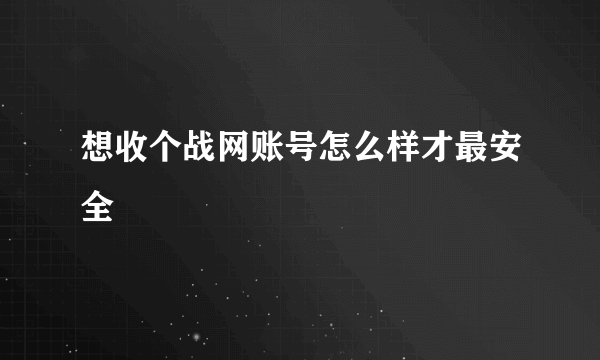 想收个战网账号怎么样才最安全